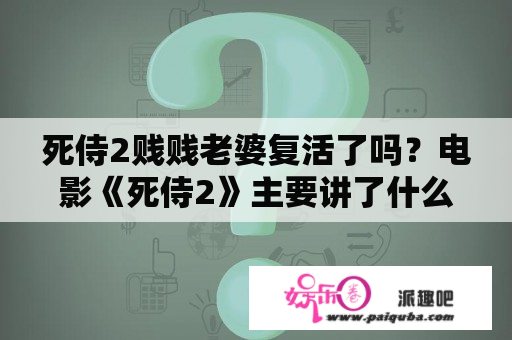 死侍2贱贱老婆复活了吗？电影《死侍2》主要讲了什么

娱乐圈

派趣吧

www.paiquba.com